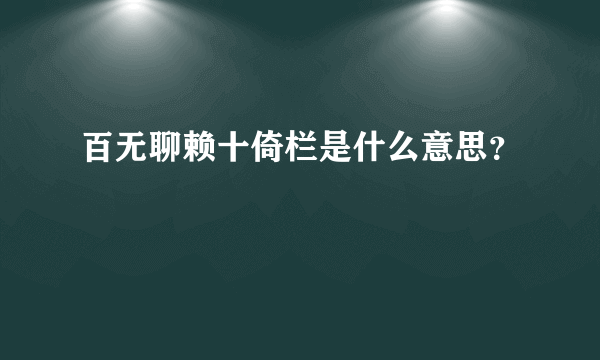 百无聊赖十倚栏是什么意思？